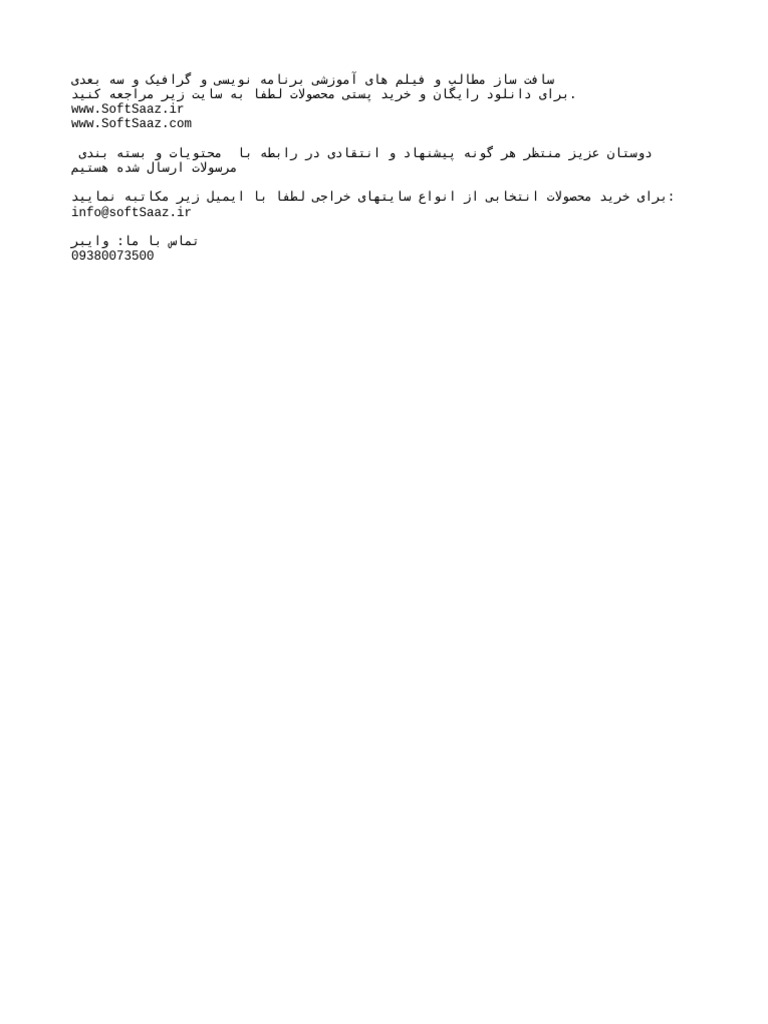 سافت ساز مطالب و فیلم های آموزشی برنامه نویسی و گرافیک و سه بعدی
برای دانلود رایگان و خرید پستی محصولات لطفا به سایت زیر مراجعه کنید.
www.SoftSaaz.ir
www.SoftSaaz.com

دوستان عزیز منتظر هر گونه پیشنهاد و انتقادی در رابطه با محتویات و بسته بندی مرسولات ارسال شده هستیم

برای خرید محصولات انتخابی از انواع سایتهای خراجی لطفا با ایمیل زیر مکاتبه نمایید:
info@softSaaz.ir

تماس با ما: وایبر
09380073500